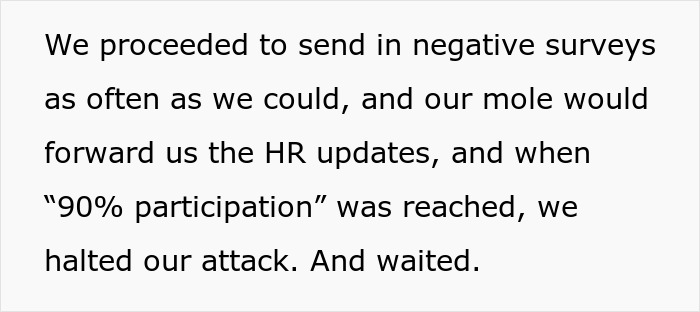 We proceeded to send in negative surveys as often as we could, and our mole would forward us the HR updates, and when “90% participation” was reached, we halted our attack. And waited.